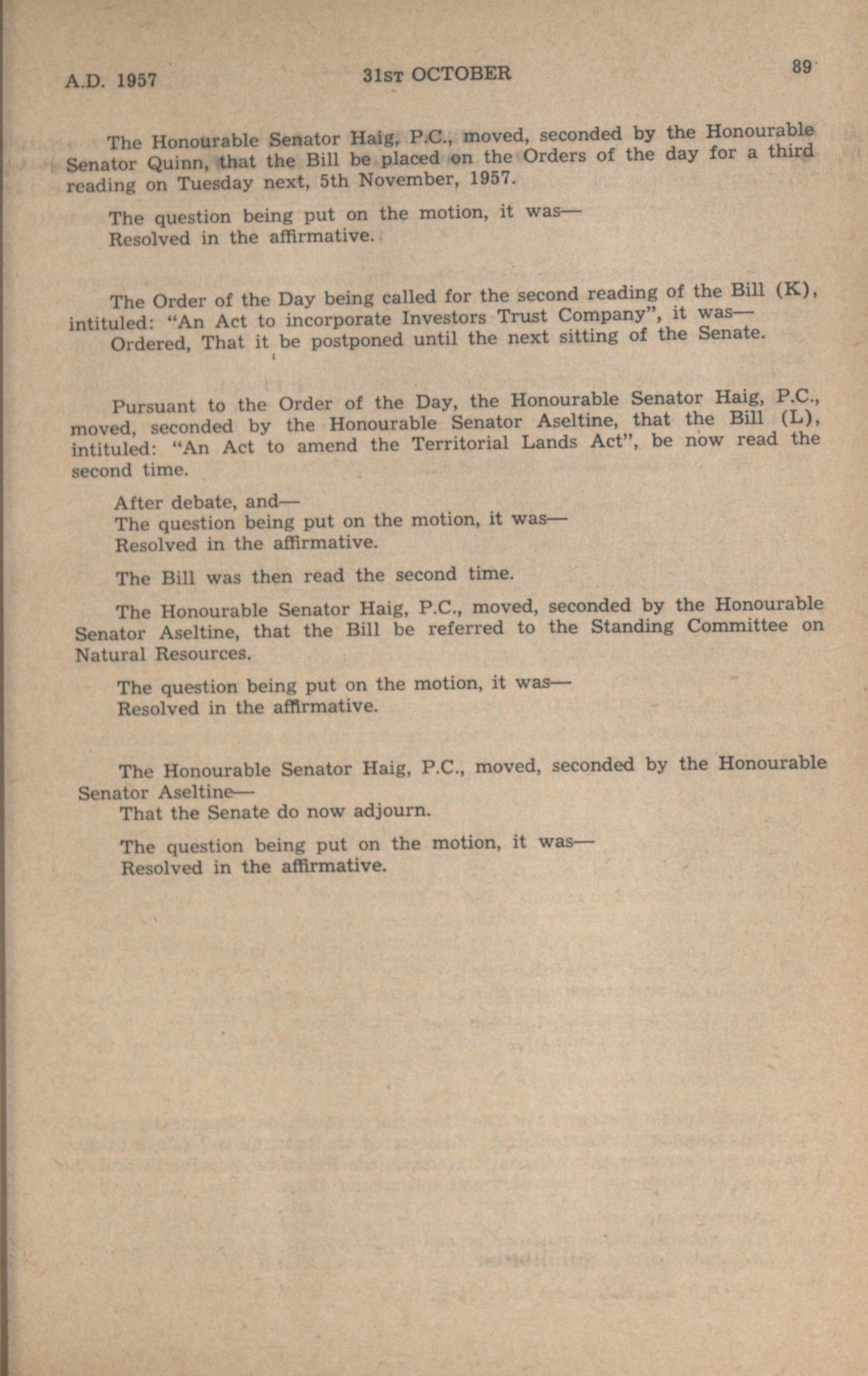 A.D. 1957 31ST OCTOBER 89

The Honourable Senator Haig, P.C., moved, seconded by the Honourable Senator Quinn, that the Bill be placed on the Orders of the day for a third reading on Tuesday next, 5th November, 1957.

The question being put on the motion, it was—
Resolved in the affirmative.

The Order of the Day being called for the second reading of the Bill (K), intituled: "An Act to incorporate Investors Trust Company", it was—
Ordered, That it be postponed until the next sitting of the Senate.

Pursuant to the Order of the Day, the Honourable Senator Haig, P.C., moved, seconded by the Honourable Senator Aseltine, that the Bill (L), intituled: "An Act to amend the Territorial Lands Act", be now read the second time.

After debate, and—
The question being put on the motion, it was—
Resolved in the affirmative.

The Bill was then read the second time.

The Honourable Senator Haig, P.C., moved, seconded by the Honourable Senator Aseltine, that the Bill be referred to the Standing Committee on Natural Resources.

The question being put on the motion, it was—
Resolved in the affirmative.

The Honourable Senator Haig, P.C., moved, seconded by the Honourable Senator Aseltine—
That the Senate do now adjourn.

The question being put on the motion, it was—
Resolved in the affirmative.